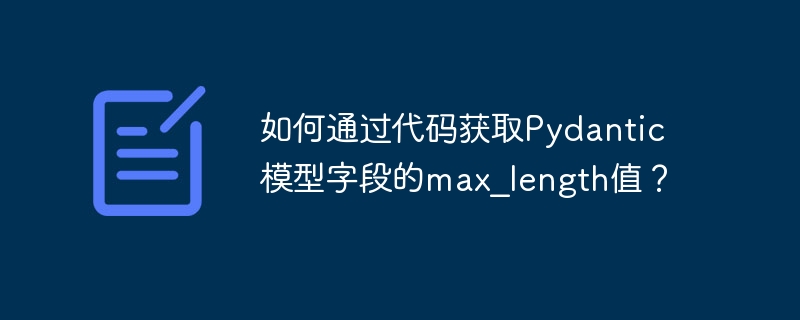 如何通过代码获取Pydantic模型字段的max_length值？